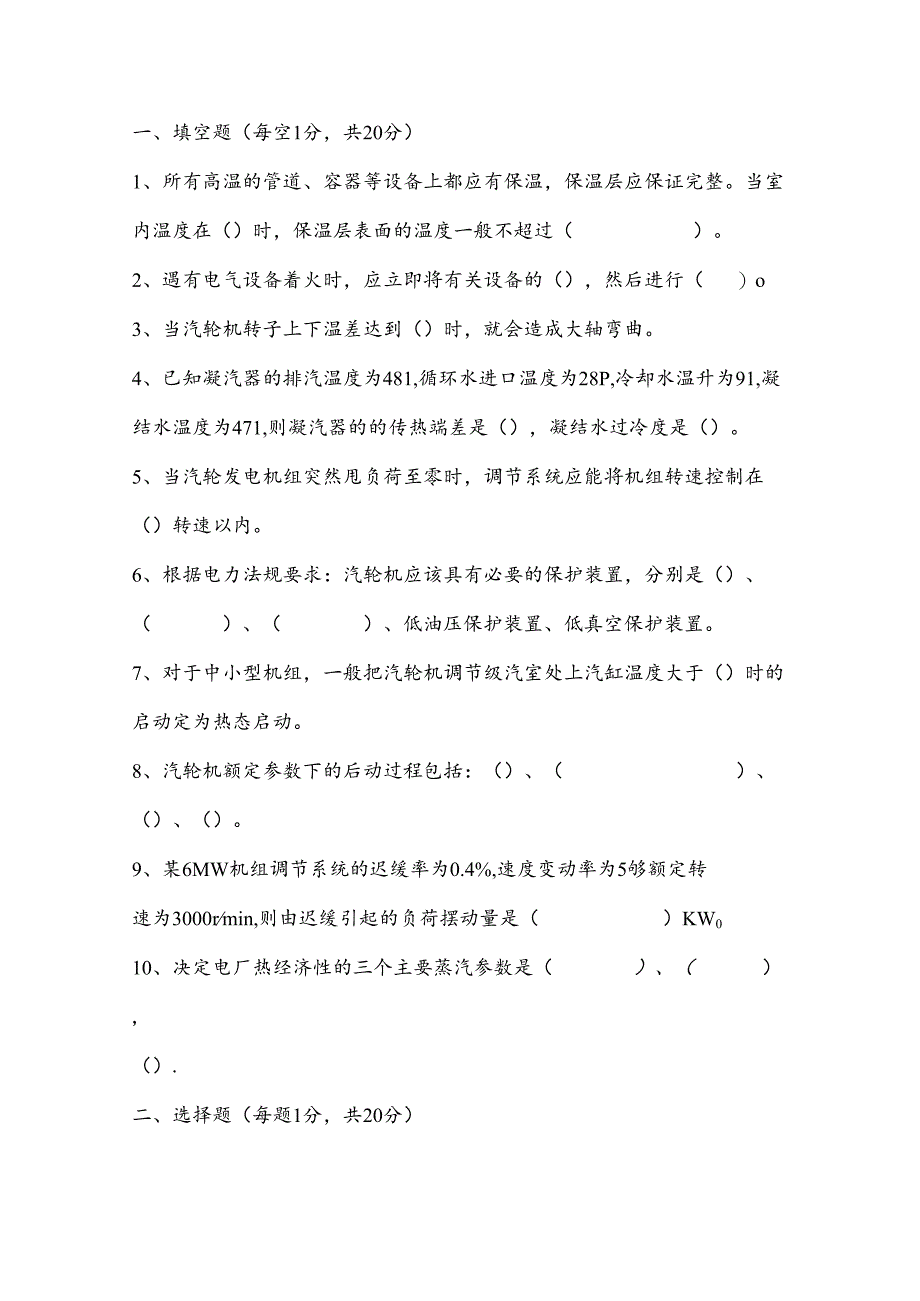 一、填空题（每空1分，共20分）

1、所有高温的管道、容器等设备上都应有保温，保温层应保证完整。当室内温度在（）时，保温层表面的温度一般不超过（　　　　　）。

2、遇有电气设备着火时，应立即将有关设备的（），然后进行（　　）o

3、当汽轮机转子上下温差达到（）时，就会造成大轴弯曲。

4、已知凝汽器的排汽温度为481,循环水进口温度为28P,冷却水温升为91,凝结水温度为471,则凝汽器的的传热端差是（），凝结水过冷度是（）。

5、当汽轮发电机组突然甩负荷至零时，调节系统应能将机组转速控制在（）转速以内。

6、根据电力法规要求：汽轮机应该具有必要的保护装置，分别是（）、（　　　）、（　　　）、低油压保护装置、低真空保护装置。

7、对于中小型机组，一般把汽轮机调节级汽室处上汽缸温度大于（）时的启动定为热态启动。

8、汽轮机额定参数下的启动过程包括：（）、（　　　　　　　）、（）、（）。

9、某6MW机组调节系统的迟缓率为0.4%,速度变动率为5够额定转速为3000r/min,则由迟缓引起的负荷摆动量是（　　　　　）$KW_0$

10、决定电厂热经济性的三个主要蒸汽参数是（　　　）、（　　　）,

（）.

二、选择题（每题1分，共20分）